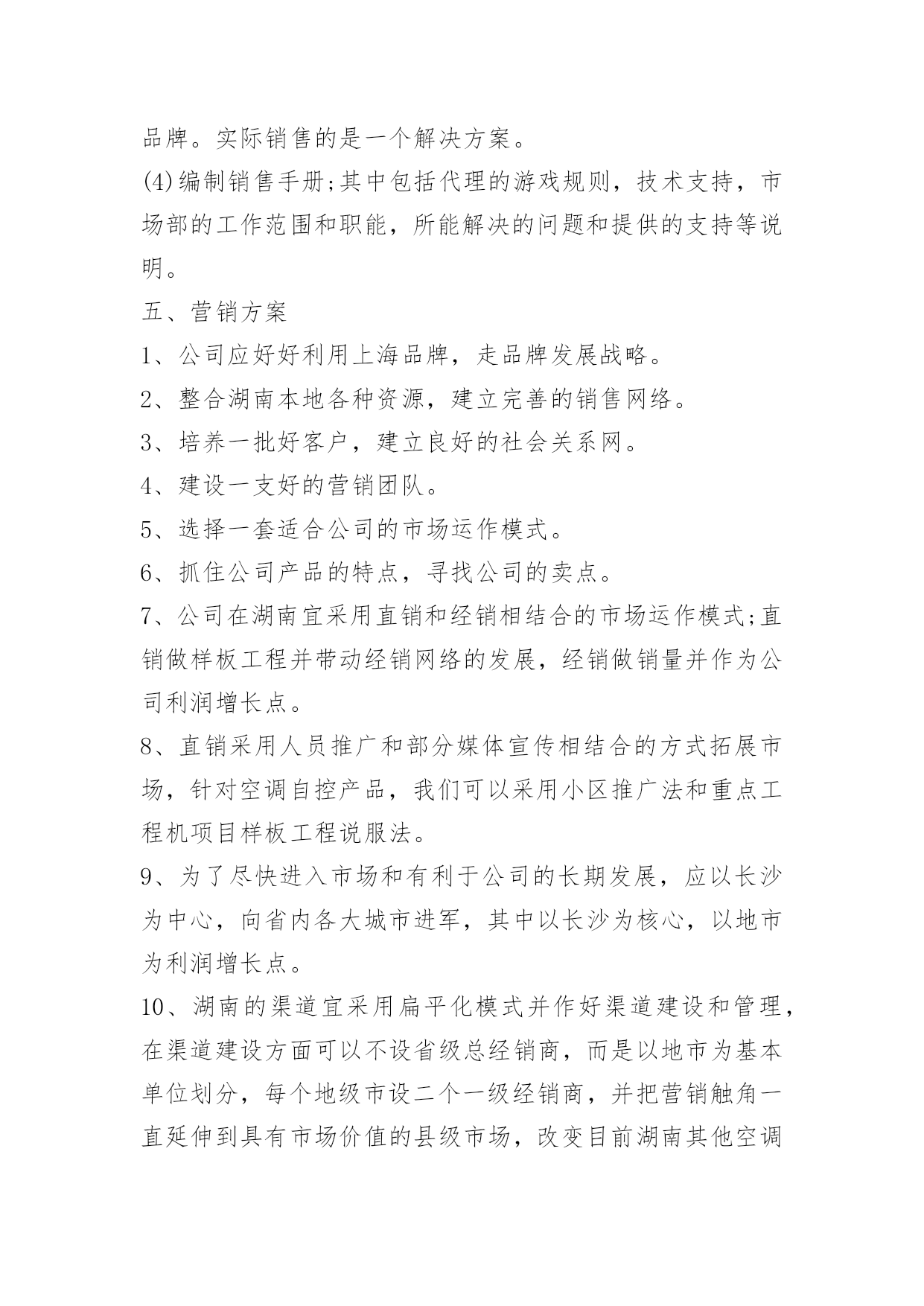 品牌。实际销售的是一个解决方案。

(4)编制销售手册;其中包括代理的游戏规则，技术支持，市场部的工作范围和职能，所能解决的问题和提供的支持等说明。

五、营销方案

1、公司应好好利用上海品牌，走品牌发展战略。

2、整合湖南本地各种资源，建立完善的销售网络。

3、培养一批好客户，建立良好的社会关系网。

4、建设一支好的营销团队。

5、选择一套适合公司的市场运作模式。

6、抓住公司产品的特点，寻找公司的卖点。

7、公司在湖南宜采用直销和经销相结合的市场运作模式;直销做样板工程并带动经销网络的发展，经销做销量并作为公司利润增长点。

8、直销采用人员推广和部分媒体宣传相结合的方式拓展市场，针对空调自控产品，我们可以采用小区推广法和重点工程机项目样板工程说服法。

9、为了尽快进入市场和有利于公司的长期发展，应以长沙为中心，向省内各大城市进军，其中以长沙为核心，以地市为利润增长点。

10、湖南的渠道宜采用扁平化模式并作好渠道建设和管理，在渠道建设方面可以不设省级总经销商，而是以地市为基本单位划分，每个地级市设二个一级经销商，并把营销触角一直延伸到具有市场价值的县级市场，改变目前湖南其他空调